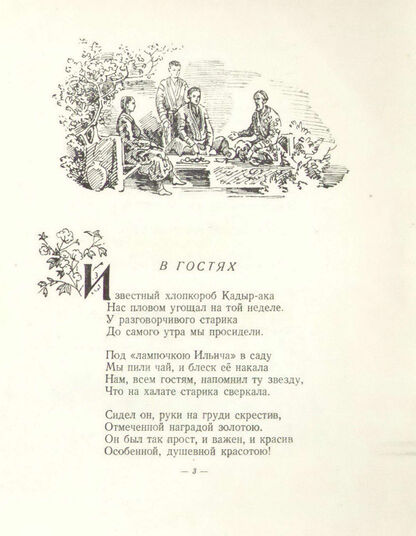 В ГОСТЯХ

Известный хлопкороб Кадыр-ака
Нас пловом угощал на той неделе.
У разговорчивого старика
До самого утра мы просидели.

Под «лампочкою Ильича» в саду
Мы пили чай, и блеск её накала
Нам, всем гостям, напомнил ту звезду,
Что на халате старика сверкала.

Сидел он, руки на груди скрестив,
Отмеченной наградой золотою.
Он был так прост, и важен, и красив
Особенной, душевной красотою!

— 3 —